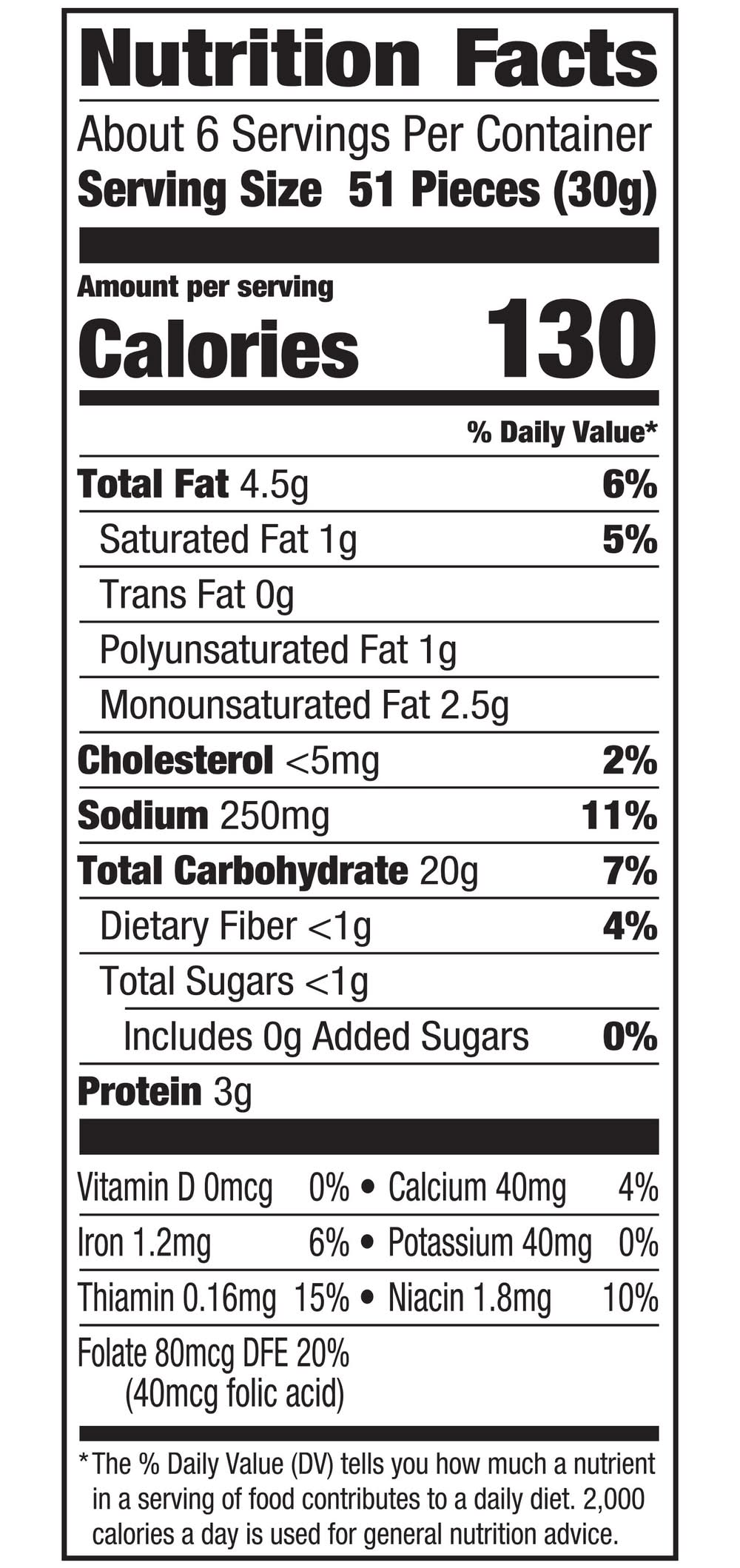 Nutrition Facts

About 6 Servings Per Container
Serving Size 51 Pieces (30g)

Amount per serving
Calories 130

% Daily Value*

Total Fat 4.5g 6%
Saturated Fat 1g 5%
Trans Fat 0g
Polyunsaturated Fat 1g
Monounsaturated Fat 2.5g
Cholesterol <5mg 2%
Sodium 250mg 11%
Total Carbohydrate 20g 7%
Dietary Fiber <1g 4%
Total Sugars <1g
Includes 0g Added Sugars 0%
Protein 3g

Vitamin D 0mcg 0% • Calcium 40mg 4%
Iron 1.2mg 6% • Potassium 40mg 0%
Thiamin 0.16mg 15% • Niacin 1.8mg 10%
Folate 80mcg DFE 20% (40mcg folic acid)

*The % Daily Value (DV) tells you how much a nutrient in a serving of food contributes to a daily diet. 2,000 calories a day is used for general nutrition advice.